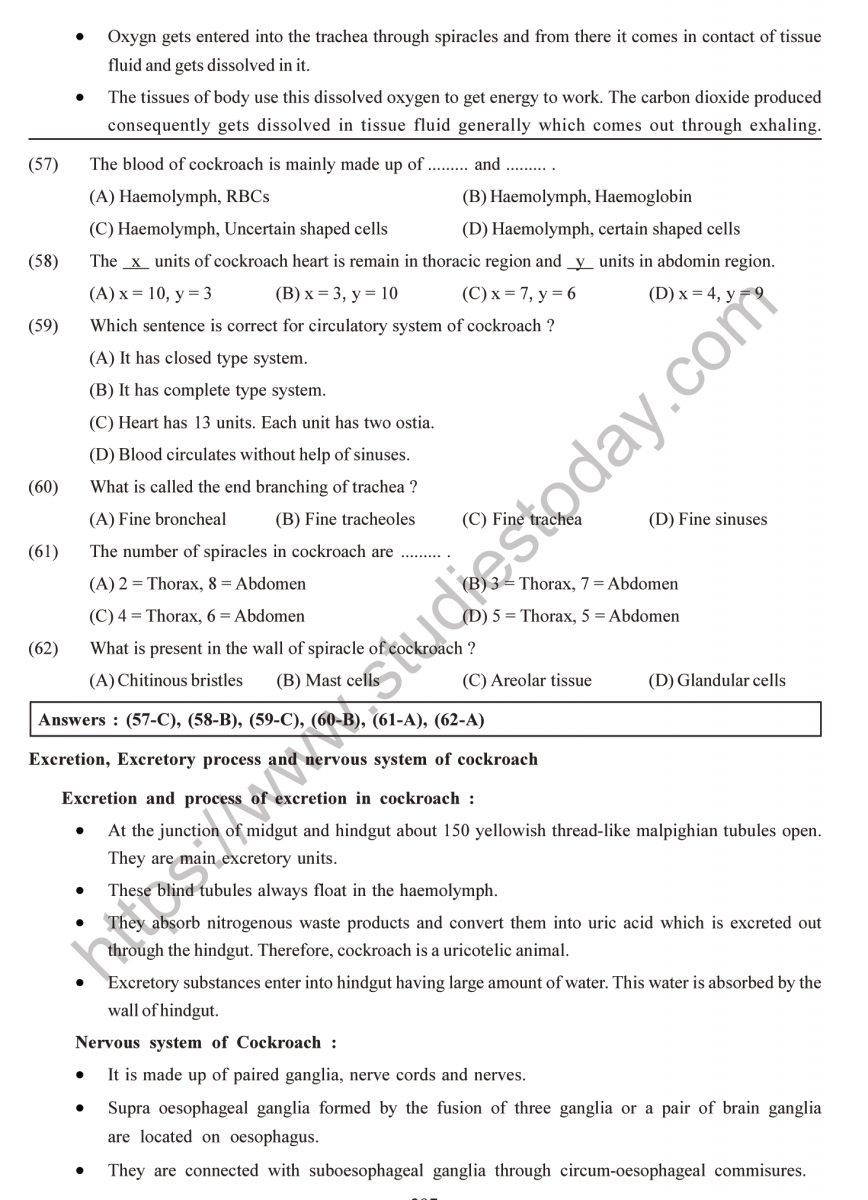 • Oxygn gets entered into the trachea through spiracles and from there it comes in contact of tissue fluid and gets dissolved in it.

• The tissues of body use this dissolved oxygen to get energy to work. The carbon dioxide produced consequently gets dissolved in tissue fluid generally which comes out through exhaling.

(57) The blood of cockroach is mainly made up of ......... and ......... .

(A) Haemolymph, RBCs (B) Haemolymph, Haemoglobin

(C) Haemolymph, Uncertain shaped cells (D) Haemolymph, certain shaped cells

(58) The x units of cockroach heart is remain in thoracic region and y units in abdomin region.

(A) x = 10, y = 3 (B) x = 3, y = 10 (C) x = 7, y = 6 (D) x = 4, y = 9

(59) Which sentence is correct for circulatory system of cockroach ?

(A) It has closed type system.

(B) It has complete type system.

(C) Heart has 13 units. Each unit has two ostia.

(D) Blood circulates without help of sinuses.

(60) What is called the end branching of trachea ?

(A) Fine broncheal (B) Fine tracheoles (C) Fine trachea (D) Fine sinuses

(61) The number of spiracles in cockroach are ......... .

(A) 2 = Thorax, 8 = Abdomen (B) 3 = Thorax, 7 = Abdomen

(C) 4 = Thorax, 6 = Abdomen (D) 5 = Thorax, 5 = Abdomen

(62) What is present in the wall of spiracle of cockroach ?

(A) Chitinous bristles (B) Mast cells (C) Areolar tissue (D) Glandular cells

Answers : (57-C), (58-B), (59-C), (60-B), (61-A), (62-A)

Excretion, Excretory process and nervous system of cockroach

Excretion and process of excretion in cockroach :

• At the junction of midgut and hindgut about 150 yellowish thread-like malpighian tubules open. They are main excretory units.

• These blind tubules always float in the haemolymph.

• They absorb nitrogenous waste products and convert them into uric acid which is excreted out through the hindgut. Therefore, cockroach is a uricotelic animal.

• Excretory substances enter into hindgut having large amount of water. This water is absorbed by the wall of hindgut.

Nervous system of Cockroach :

• It is made up of paired ganglia, nerve cords and nerves.

• Supra oesophageal ganglia formed by the fusion of three ganglia or a pair of brain ganglia are located on oesophagus.

• They are connected with suboesophageal ganglia through circum-oesophageal commisures.

https://www.studiestoday.com